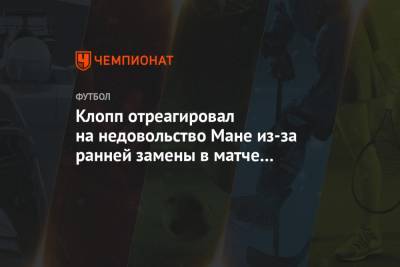 ЧЕМПИОНАТ

ФУТБОЛ

Клопп отреагировал на недовольство Мане из-за ранней замены в матче…